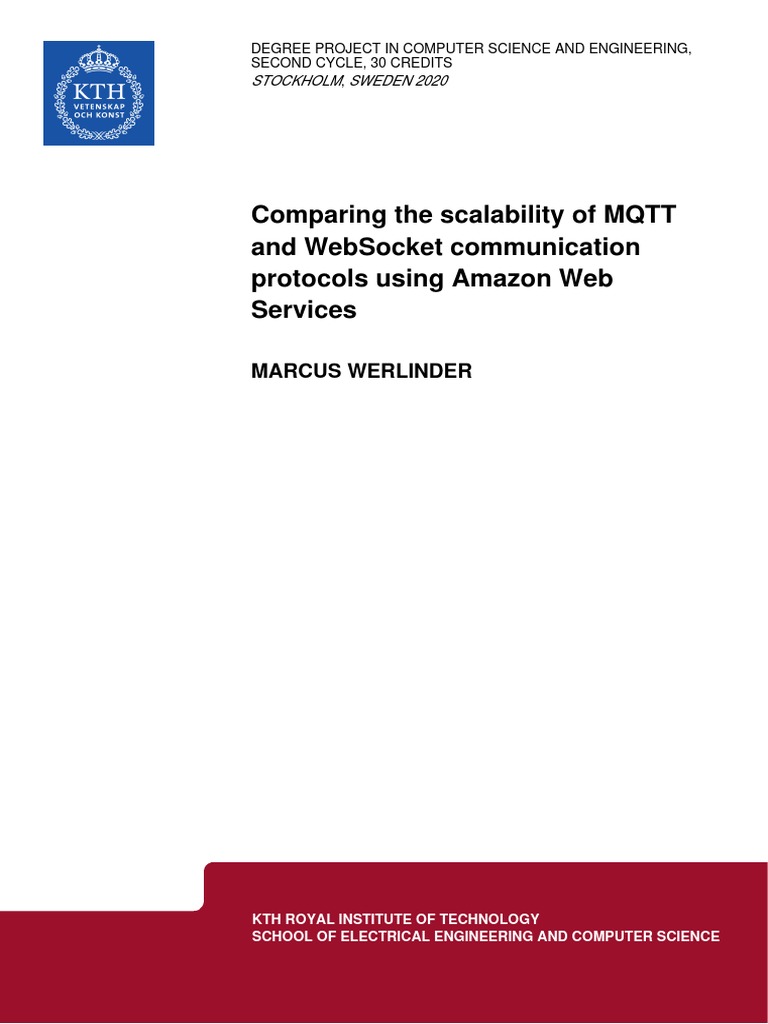 KTH
VETENSKAP
OCH KONST

DEGREE PROJECT IN COMPUTER SCIENCE AND ENGINEERING, SECOND CYCLE, 30 CREDITS
STOCKHOLM, SWEDEN 2020

Comparing the scalability of MQTT and WebSocket communication protocols using Amazon Web Services

MARCUS WERLINDER

KTH ROYAL INSTITUTE OF TECHNOLOGY
SCHOOL OF ELECTRICAL ENGINEERING AND COMPUTER SCIENCE